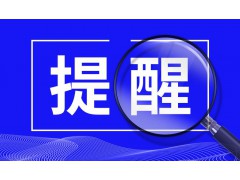 提醒